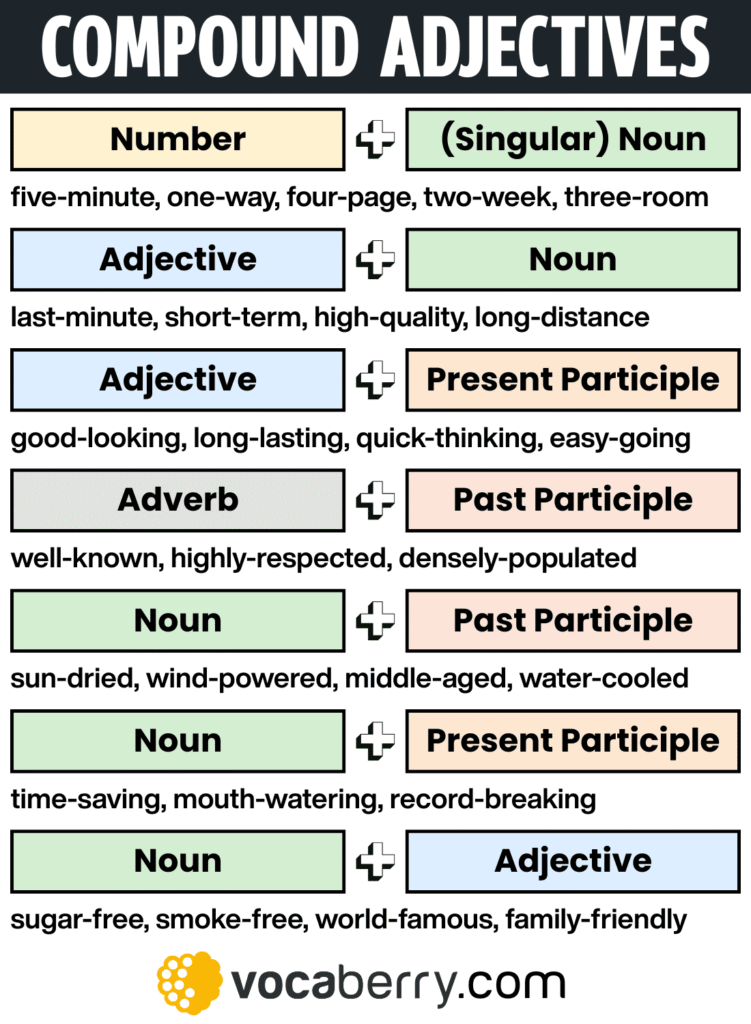 COMPOUND ADJECTIVES

Number + (Singular) Noun

five-minute, one-way, four-page, two-week, three-room

Adjective + Noun

last-minute, short-term, high-quality, long-distance

Adjective + Present Participle

good-looking, long-lasting, quick-thinking, easy-going

Adverb + Past Participle

well-known, highly-respected, densely-populated

Noun + Past Participle

sun-dried, wind-powered, middle-aged, water-cooled

Noun + Present Participle

time-saving, mouth-watering, record-breaking

Noun + Adjective

sugar-free, smoke-free, world-famous, family-friendly

vocaberry.com